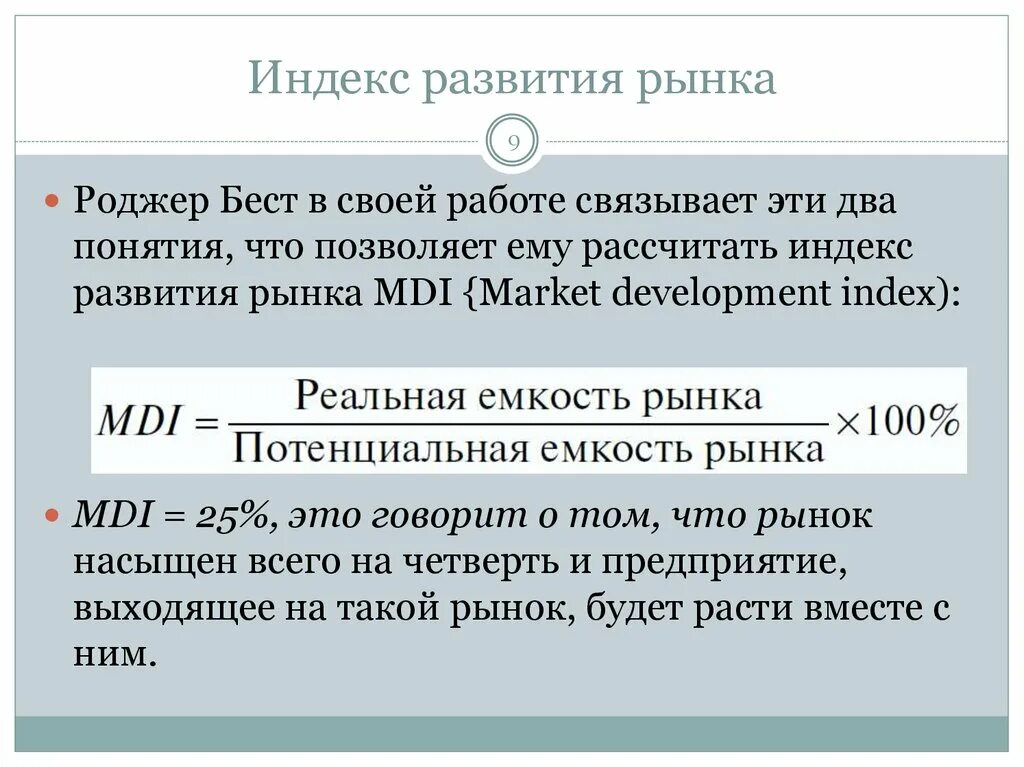 Индекс развития рынка

9

Роджер Бест в своей работе связывает эти два понятия, что позволяет ему рассчитать индекс развития рынка MDI {Market development index):

$MDI = \frac{\text{Реальная емкость рынка}}{\text{Потенциальная емкость рынка}} \times 100\%$

MDI = 25%, это говорит о том, что рынок насыщен всего на четверть и предприятие, выходящее на такой рынок, будет расти вместе с ним.